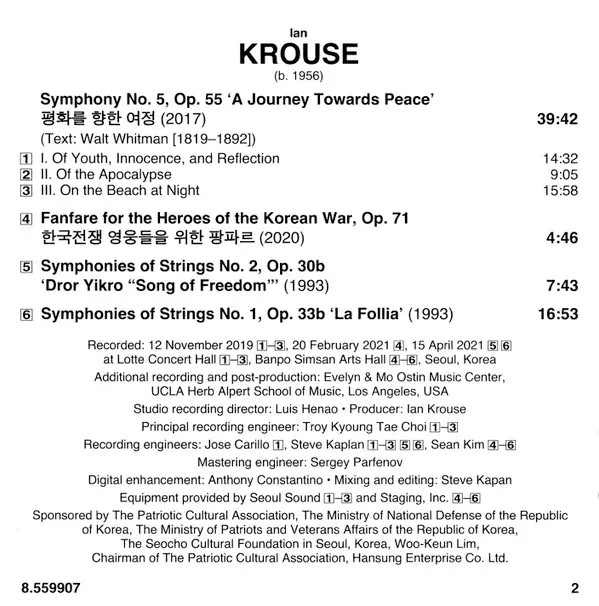 Ian
KROUSE
(b. 1956)

Symphony No. 5, Op. 55 'A Journey Towards Peace'
평화를 향한 여정 (2017) 39:42
(Text: Walt Whitman [1819–1892])

1 I. Of Youth, Innocence, and Reflection 14:32
2 II. Of the Apocalypse 9:05
3 III. On the Beach at Night 15:58

4 Fanfare for the Heroes of the Korean War, Op. 71
한국전쟁 영웅들을 위한 팡파르 (2020) 4:46

5 Symphonies of Strings No. 2, Op. 30b
'Dror Yikro "Song of Freedom"' (1993) 7:43

6 Symphonies of Strings No. 1, Op. 33b 'La Follia' (1993) 16:53

Recorded: 12 November 2019 1–3, 20 February 2021 4, 15 April 2021 5 6 at Lotte Concert Hall 1–3, Banpo Simsan Arts Hall 4–6, Seoul, Korea

Additional recording and post-production: Evelyn & Mo Ostin Music Center, UCLA Herb Alpert School of Music, Los Angeles, USA

Studio recording director: Luis Henao • Producer: Ian Krouse

Principal recording engineer: Troy Kyoung Tae Choi 1–3

Recording engineers: Jose Carillo 1, Steve Kaplan 1–3 5 6, Sean Kim 4–6

Mastering engineer: Sergey Parfenov

Digital enhancement: Anthony Constantino • Mixing and editing: Steve Kapan

Equipment provided by Seoul Sound 1–3 and Staging, Inc. 4–6

Sponsored by The Patriotic Cultural Association, The Ministry of National Defense of the Republic of Korea, The Ministry of Patriots and Veterans Affairs of the Republic of Korea, The Seocho Cultural Foundation in Seoul, Korea, Woo-Keun Lim, Chairman of The Patriotic Cultural Association, Hansung Enterprise Co. Ltd.

8.559907 2